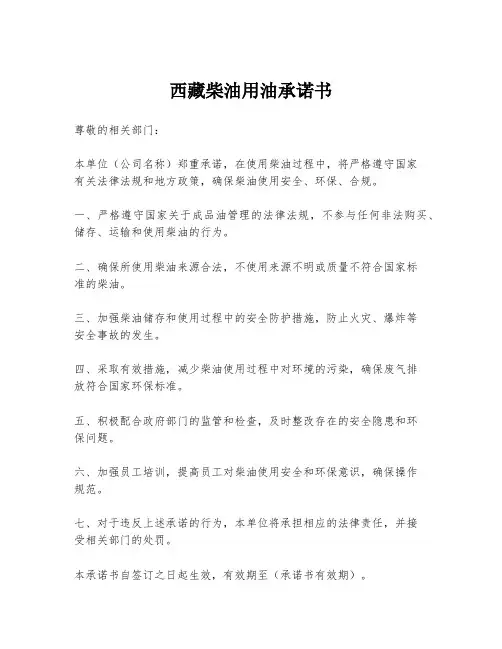 西藏柴油用油承诺书

尊敬的相关部门：

本单位（公司名称）郑重承诺，在使用柴油过程中，将严格遵守国家有关法律法规和地方政策，确保柴油使用安全、环保、合规。

一、严格遵守国家关于成品油管理的法律法规，不参与任何非法购买、储存、运输和使用柴油的行为。

二、确保所使用柴油来源合法，不使用来源不明或质量不符合国家标准的柴油。

三、加强柴油储存和使用过程中的安全防护措施，防止火灾、爆炸等安全事故的发生。

四、采取有效措施，减少柴油使用过程中对环境的污染，确保废气排放符合国家环保标准。

五、积极配合政府部门的监管和检查，及时整改存在的安全隐患和环保问题。

六、加强员工培训，提高员工对柴油使用安全和环保意识，确保操作规范。

七、对于违反上述承诺的行为，本单位将承担相应的法律责任，并接受相关部门的处罚。

本承诺书自签订之日起生效，有效期至（承诺书有效期）。